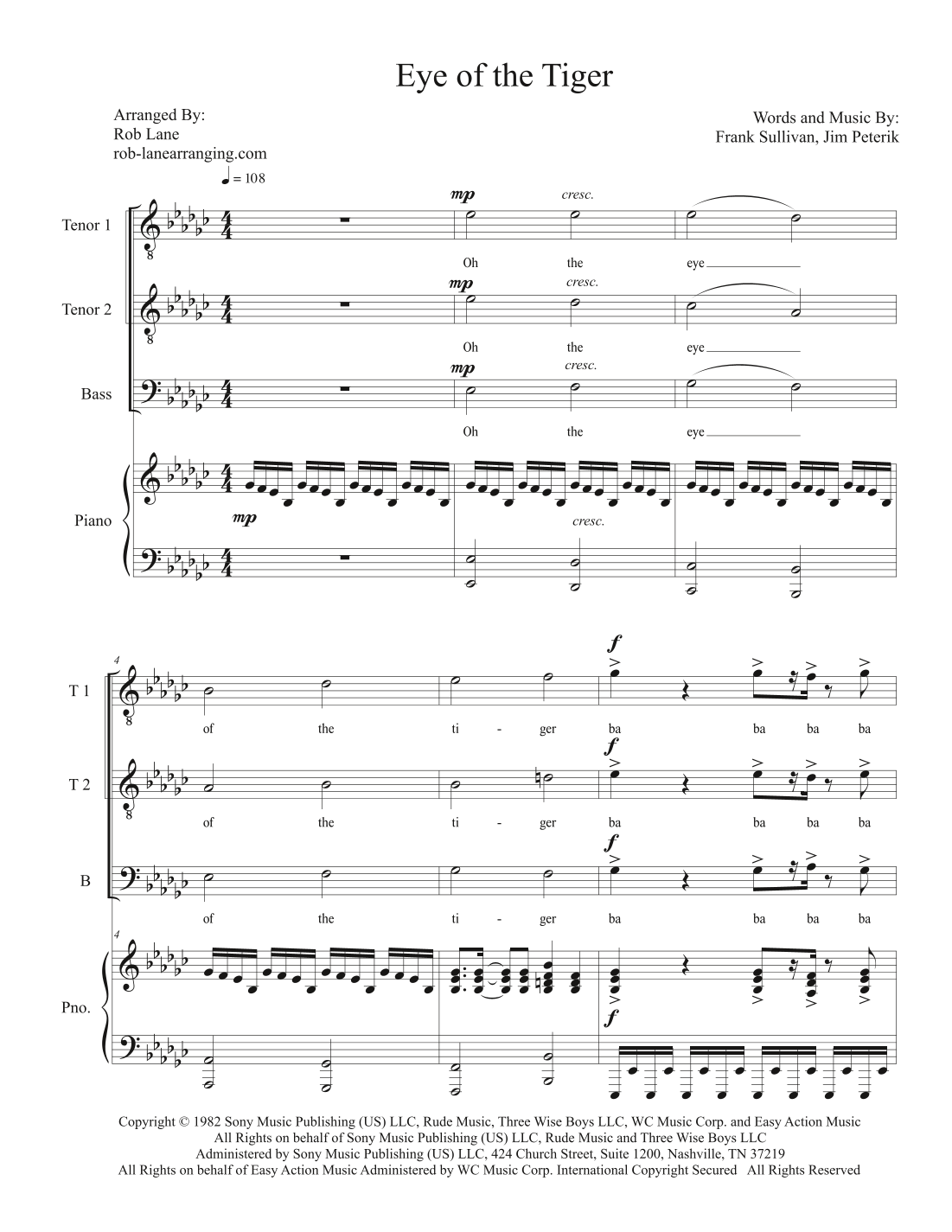 Eye of the Tiger

Arranged By:
Rob Lane
rob-lanearranging.com

Words and Music By:
Frank Sullivan, Jim Peterik

♩ = 108

Tenor 1

mp cresc.

Oh the eye

Tenor 2

mp cresc.

Oh the eye

Bass

mp cresc.

Oh the eye

Piano

mp

cresc.

4

T 1

f

of the ti - ger ba ba ba ba

T 2

f

of the ti - ger ba ba ba ba

B

f

of the ti - ger ba ba ba ba

4

Pno.

f

Copyright © 1982 Sony Music Publishing (US) LLC, Rude Music, Three Wise Boys LLC, WC Music Corp. and Easy Action Music
All Rights on behalf of Sony Music Publishing (US) LLC, Rude Music and Three Wise Boys LLC
Administered by Sony Music Publishing (US) LLC, 424 Church Street, Suite 1200, Nashville, TN 37219
All Rights on behalf of Easy Action Music Administered by WC Music Corp. International Copyright Secured All Rights Reserved